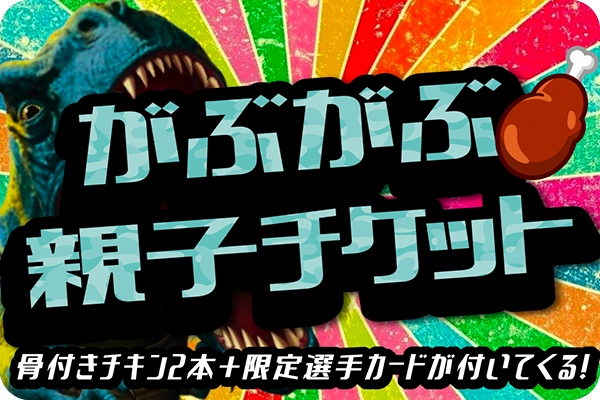 がぶがぶ
親子チケット

骨付きチキン2本＋限定選手カードが付いてくる!